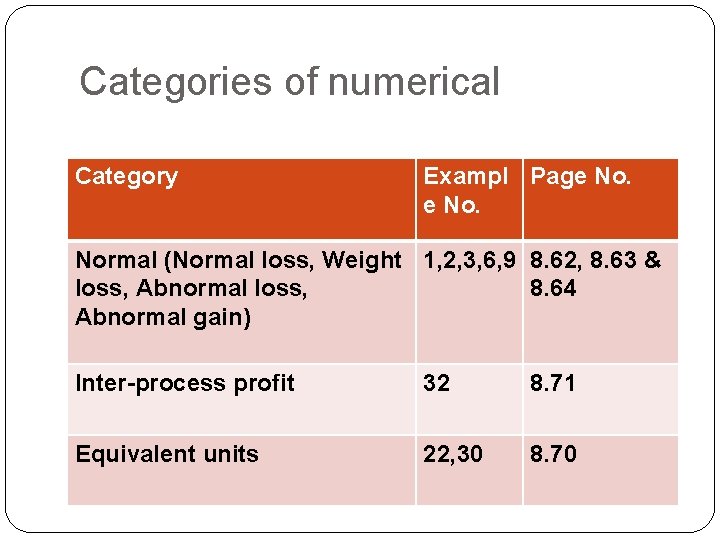 Categories of numerical

| Category | Example No. | Page No. |
|---|---|---|
| Normal (Normal loss, Weight loss, Abnormal loss, Abnormal gain) | 1,2,3,6,9 | 8.62, 8.63 & 8.64 |
| Inter-process profit | 32 | 8.71 |
| Equivalent units | 22,30 | 8.70 |